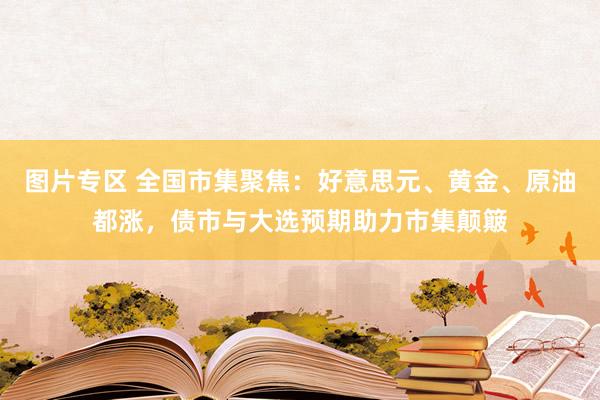 图片专区 全国市集聚焦：好意思元、黄金、原油都涨，债市与大选预期助力市集颠簸